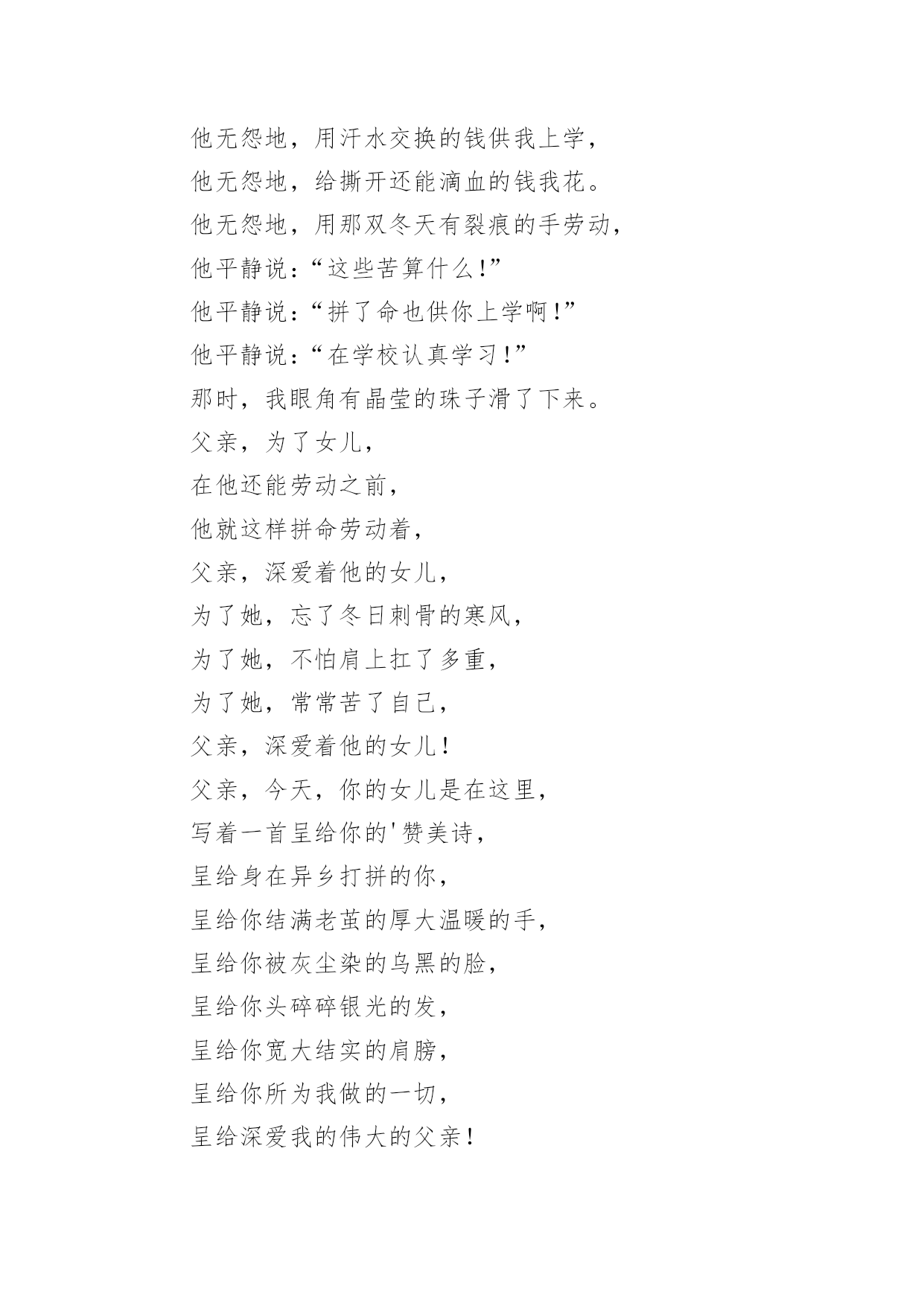 他无怨地，用汗水交换的钱供我上学，
他无怨地，给撕开还能滴血的钱我花。
他无怨地，用那双冬天有裂痕的手劳动，
他平静说：“这些苦算什么！”
他平静说：“拼了命也供你上学啊！”
他平静说：“在学校认真学习！”
那时，我眼角有晶莹的珠子滑了下来。
父亲，为了女儿，
在他还能劳动之前，
他就这样拼命劳动着，
父亲，深爱着他的女儿，
为了她，忘了冬日刺骨的寒风，
为了她，不怕肩上扛了多重，
为了她，常常苦了自己，
父亲，深爱着他的女儿！
父亲，今天，你的女儿是在这里，
写着一首呈给你的'赞美诗，
呈给身在异乡打拼的你，
呈给你结满老茧的厚大温暖的手，
呈给你被灰尘染的乌黑的脸，
呈给你头碎碎银光的发，
呈给你宽大结实的肩膀，
呈给你所为我做的一切，
呈给深爱我的伟大的父亲！